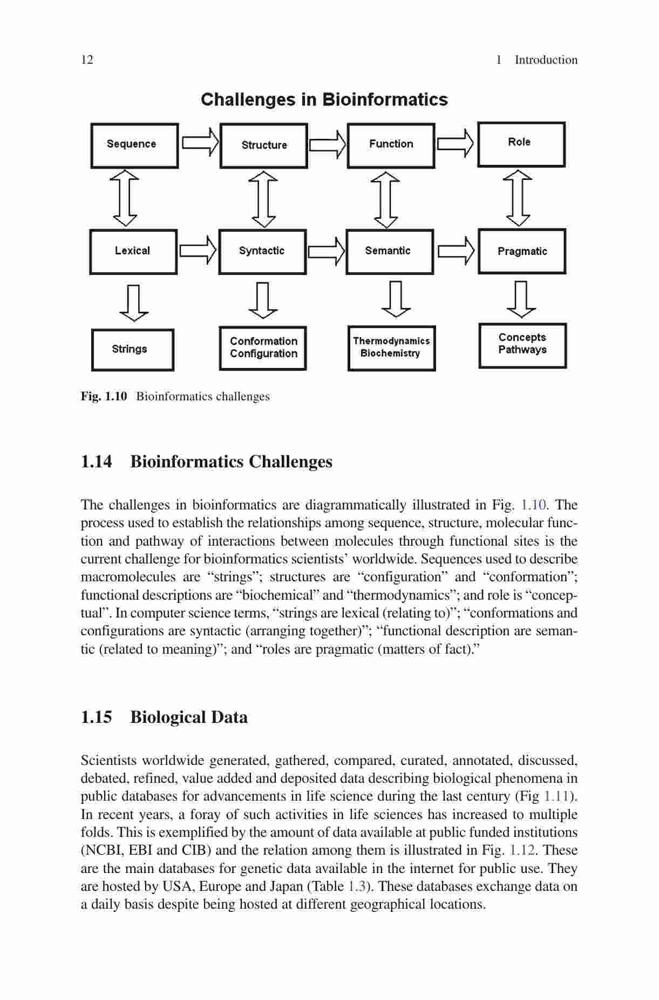 12

1 Introduction

Challenges in Bioinformatics

Sequence

Structure

Function

Role

Lexical

Syntactic

Semantic

Pragmatic

Strings

Conformation Configuration

Thermodynamics Biochemistry

Concepts Pathways

Fig. 1.10 Bioinformatics challenges

1.14 Bioinformatics Challenges

The challenges in bioinformatics are diagrammatically illustrated in Fig. 1.10. The process used to establish the relationships among sequence, structure, molecular function and pathway of interactions between molecules through functional sites is the current challenge for bioinformatics scientists' worldwide. Sequences used to describe macromolecules are "strings"; structures are "configuration" and "conformation"; functional descriptions are "biochemical" and "thermodynamics"; and role is "conceptual". In computer science terms, "strings are lexical (relating to)"; "conformations and configurations are syntactic (arranging together)"; "functional description are semantic (related to meaning)"; and "roles are pragmatic (matters of fact)."

1.15 Biological Data

Scientists worldwide generated, gathered, compared, curated, annotated, discussed, debated, refined, value added and deposited data describing biological phenomena in public databases for advancements in life science during the last century (Fig 1.11). In recent years, a foray of such activities in life sciences has increased to multiple folds. This is exemplified by the amount of data available at public funded institutions (NCBI, EBI and CIB) and the relation among them is illustrated in Fig. 1.12. These are the main databases for genetic data available in the internet for public use. They are hosted by USA, Europe and Japan (Table 1.3). These databases exchange data on a daily basis despite being hosted at different geographical locations.